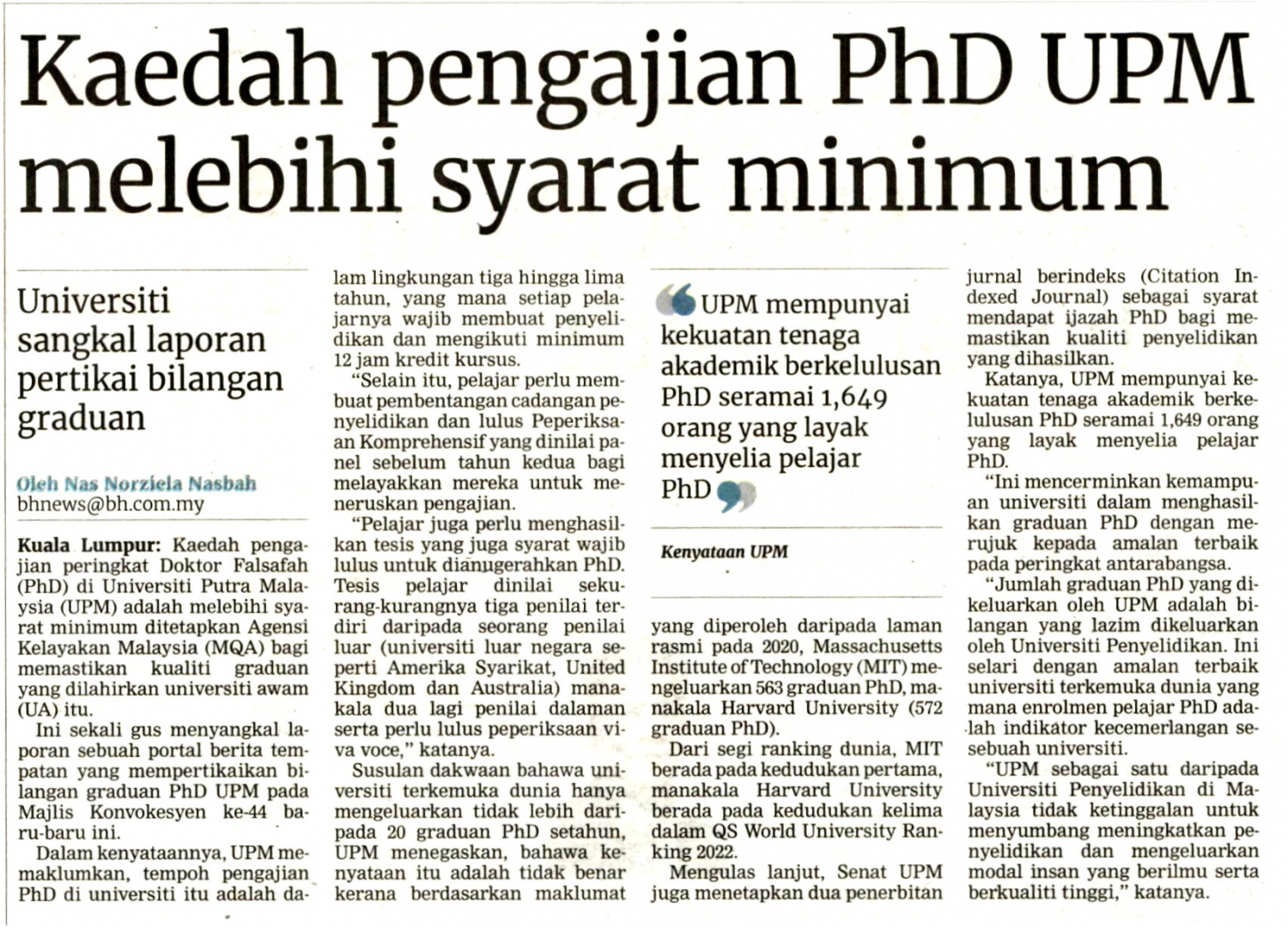 Kaedah pengajian PhD UPM melebihi syarat minimum

Universiti sangkal laporan pertikai bilangan graduan

Oleh Nas Norziela Nasbah
bhnews@bh.com.my

Kuala Lumpur: Kaedah pengajian peringkat Doktor Falsafah (PhD) di Universiti Putra Malaysia (UPM) adalah melebihi syarat minimum ditetapkan Agensi Kelayakan Malaysia (MQA) bagi memastikan kualiti graduan yang dilahirkan universiti awam (UA) itu.

Ini sekali gus menyangkal laporan sebuah portal berita tempatan yang mempertikaikan bilangan graduan PhD UPM pada Majlis Konvokesyen ke-44 baru-baru ini.

Dalam kenyataannya, UPM memaklumkan, tempoh pengajian PhD di universiti itu adalah dalam lingkungan tiga hingga lima tahun, yang mana setiap pelajarnya wajib membuat penyelidikan dan mengikuti minimum 12 jam kredit kursus.

"Selain itu, pelajar perlu membuat pembentangan cadangan penyelidikan dan lulus Peperiksaan Komprehensif yang dinilai panel sebelum tahun kedua bagi melayakkan mereka untuk meneruskan pengajian.

"Pelajar juga perlu menghasilkan tesis yang juga syarat wajib lulus untuk dianugerahkan PhD. Tesis pelajar dinilai sekurang-kurangnya tiga penilai terdiri daripada seorang penilai luar (universiti luar negara seperti Amerika Syarikat, United Kingdom dan Australia) manakala dua lagi penilai dalaman serta perlu lulus peperiksaan viva voce," katanya.

Susulan dakwaan bahawa universiti terkemuka dunia hanya mengeluarkan tidak lebih daripada 20 graduan PhD setahun, UPM menegaskan, bahawa kenyataan itu adalah tidak benar kerana berdasarkan maklumat

UPM mempunyai kekuatan tenaga akademik berkelulusan PhD seramai 1,649 orang yang layak menyelia pelajar PhD

Kenyataan UPM

yang diperoleh daripada laman rasmi pada 2020, Massachusetts Institute of Technology (MIT) mengeluarkan 563 graduan PhD, manakala Harvard University (572 graduan PhD).

Dari segi ranking dunia, MIT berada pada kedudukan pertama, manakala Harvard University berada pada kedudukan kelima dalam QS World University Ranking 2022.

Mengulas lanjut, Senat UPM juga menetapkan dua penerbitan jurnal berindeks (Citation Indexed Journal) sebagai syarat mendapat ijazah PhD bagi memastikan kualiti penyelidikan yang dihasilkan.

Katanya, UPM mempunyai kekuatan tenaga akademik berkelulusan PhD seramai 1,649 orang yang layak menyelia pelajar PhD.

"Ini mencerminkan kemampuan universiti dalam menghasilkan graduan PhD dengan merujuk kepada amalan terbaik pada peringkat antarabangsa.

"Jumlah graduan PhD yang dikeluarkan oleh UPM adalah bilangan yang lazim dikeluarkan oleh Universiti Penyelidikan. Ini selari dengan amalan terbaik universiti terkemuka dunia yang mana enrolmen pelajar PhD adalah indikator kecemerlangan sesebuah universiti.

"UPM sebagai satu daripada Universiti Penyelidikan di Malaysia tidak ketinggalan untuk menyumbang meningkatkan penyelidikan dan mengeluarkan modal insan yang berilmu serta berkualiti tinggi," katanya.